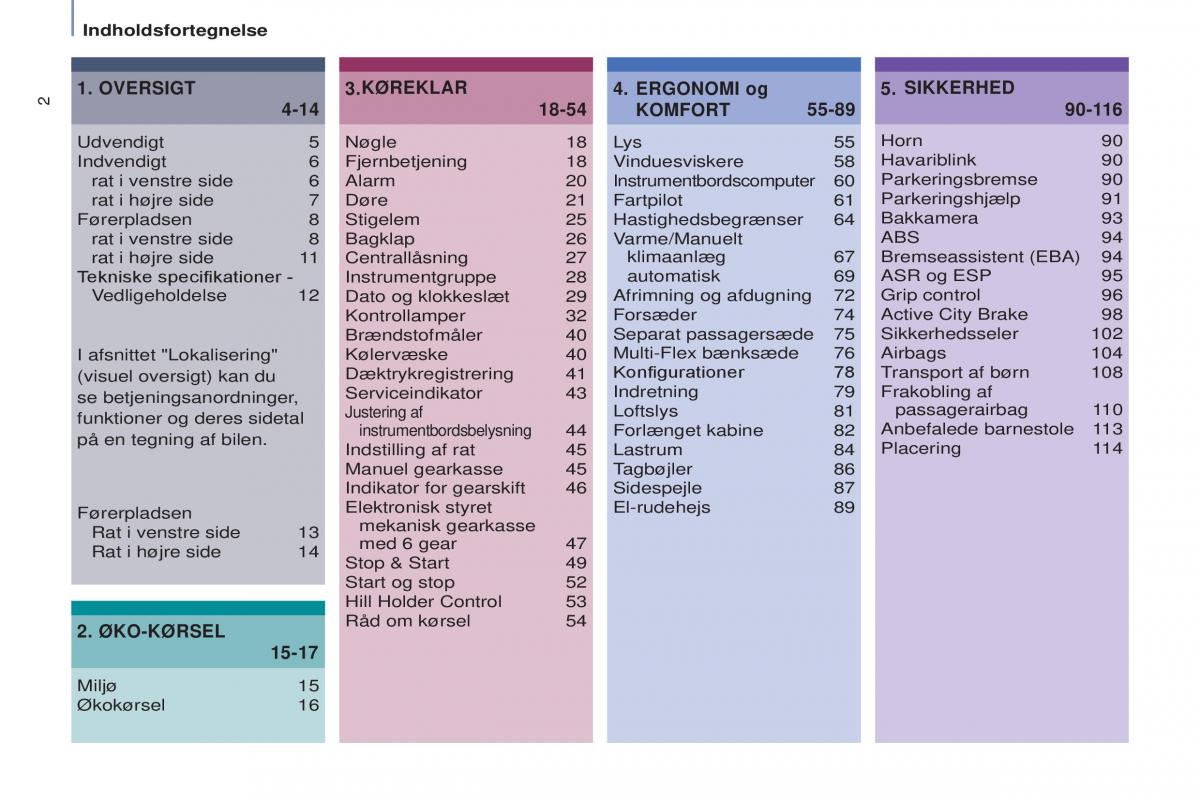 Indholdsfortegnelse

2

1. OVERSIGT
4-14

Udvendigt 5
Indvendigt 6
rat i venstre side 6
rat i højre side 7
Førerpladsen 8
rat i venstre side 8
rat i højre side 11
Tekniske specifikationer - Vedligeholdelse 12

I afsnittet "Lokalisering" (visuel oversigt) kan du se betjeningsanordninger, funktioner og deres sidetal på en tegning af bilen.

Førerpladsen
Rat i venstre side 13
Rat i højre side 14

2. ØKO-KØRSEL
15-17

Miljø 15
Økokørsel 16

3.KØREKLAR
18-54

Nøgle 18
Fjernbetjening 18
Alarm 20
Døre 21
Stigelem 25
Bagklap 26
Centrallåsning 27
Instrumentgruppe 28
Dato og klokkeslæt 29
Kontrollamper 32
Brændstofmåler 40
Kølervæske 40
Dæktrykregistrering 41
Serviceindikator 43
Justering af instrumentbordsbelysning 44
Indstilling af rat 45
Manuel gearkasse 45
Indikator for gearskift 46
Elektronisk styret mekanisk gearkasse med 6 gear 47
Stop & Start 49
Start og stop 52
Hill Holder Control 53
Råd om kørsel 54

4. ERGONOMI og KOMFORT 55-89

Lys 55
Vinduesviskere 58
Instrumentbordscomputer 60
Fartpilot 61
Hastighedsbegrænser 64
Varme/Manuelt
klimaanlæg 67
automatisk 69
Afrimning og afdugning 72
Forsæder 74
Separat passagersæde 75
Multi-Flex bænksæde 76
Konfigurationer 78
Indretning 79
Loftslys 81
Forlænget kabine 82
Lastrum 84
Tagbøjler 86
Sidespejle 87
El-rudehejs 89

5. SIKKERHED
90-116

Horn 90
Havariblink 90
Parkeringsbremse 90
Parkeringshjælp 91
Bakkamera 93
ABS 94
Bremseassistent (EBA) 94
ASR og ESP 95
Grip control 96
Active City Brake 98
Sikkerhedsseler 102
Airbags 104
Transport af børn 108
Frakobling af passagerairbag 110
Anbefalede barnestole 113
Placering 114